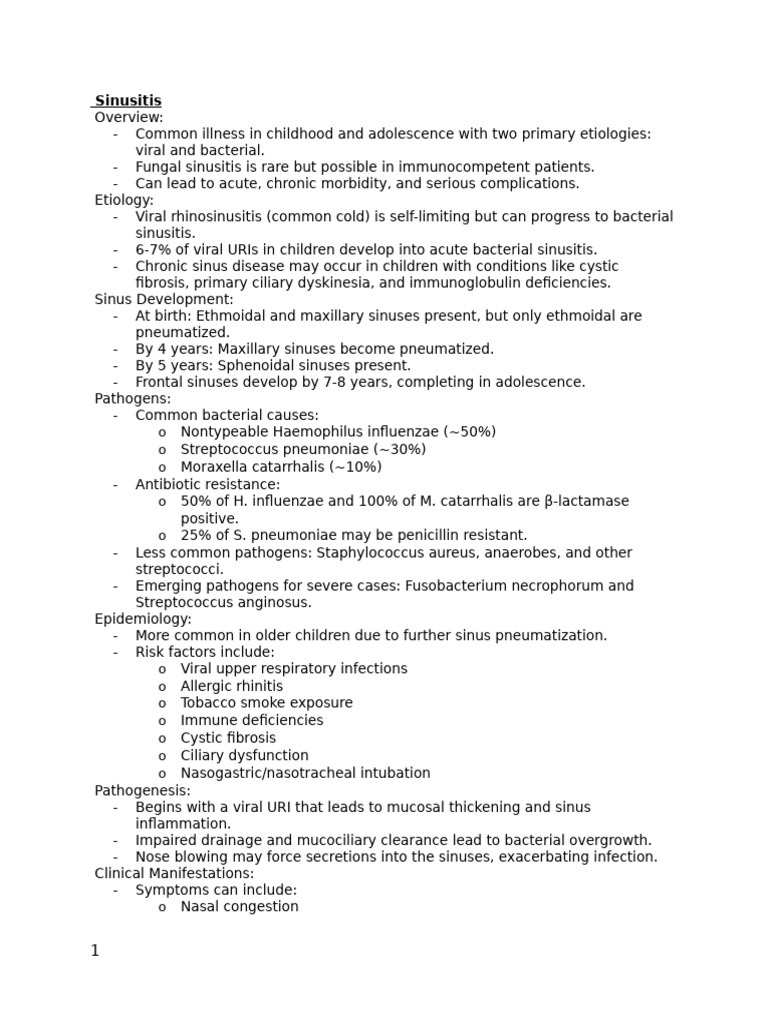 Sinusitis
Overview:
- Common illness in childhood and adolescence with two primary etiologies: viral and bacterial.
- Fungal sinusitis is rare but possible in immunocompetent patients.
- Can lead to acute, chronic morbidity, and serious complications.
Etiology:
- Viral rhinosinusitis (common cold) is self-limiting but can progress to bacterial sinusitis.
- 6-7% of viral URIs in children develop into acute bacterial sinusitis.
- Chronic sinus disease may occur in children with conditions like cystic fibrosis, primary ciliary dyskinesia, and immunoglobulin deficiencies.
Sinus Development:
- At birth: Ethmoidal and maxillary sinuses present, but only ethmoidal are pneumatized.
- By 4 years: Maxillary sinuses become pneumatized.
- By 5 years: Sphenoidal sinuses present.
- Frontal sinuses develop by 7-8 years, completing in adolescence.
Pathogens:
- Common bacterial causes:
  o Nontypeable Haemophilus influenzae (~50%)
  o Streptococcus pneumoniae (~30%)
  o Moraxella catarrhalis (~10%)
- Antibiotic resistance:
  o 50% of H. influenzae and 100% of M. catarrhalis are β-lactamase positive.
  o 25% of S. pneumoniae may be penicillin resistant.
- Less common pathogens: Staphylococcus aureus, anaerobes, and other streptococci.
- Emerging pathogens for severe cases: Fusobacterium necrophorum and Streptococcus anginosus.
Epidemiology:
- More common in older children due to further sinus pneumatization.
- Risk factors include:
  o Viral upper respiratory infections
  o Allergic rhinitis
  o Tobacco smoke exposure
  o Immune deficiencies
  o Cystic fibrosis
  o Ciliary dysfunction
  o Nasogastric/nasotracheal intubation
Pathogenesis:
- Begins with a viral URI that leads to mucosal thickening and sinus inflammation.
- Impaired drainage and mucociliary clearance lead to bacterial overgrowth.
- Nose blowing may force secretions into the sinuses, exacerbating infection.
Clinical Manifestations:
- Symptoms can include:
  o Nasal congestion

1